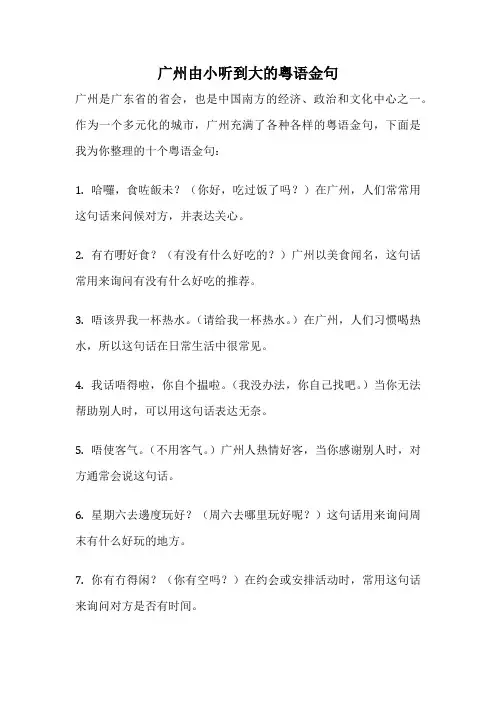 广州由小听到大的粤语金句

广州是广东省的省会，也是中国南方的经济、政治和文化中心之一。作为一个多元化的城市，广州充满了各种各样的粤语金句，下面是我为你整理的十个粤语金句：

1. 哈囉，食咗飯未？（你好，吃过饭了吗？）在广州，人们常常用这句话来问候对方，并表达关心。

2. 有冇嘢好食？（有没有什么好吃的？）广州以美食闻名，这句话常用来询问有没有什么好吃的推荐。

3. 唔该畀我一杯热水。（请给我一杯热水。）在广州，人们习惯喝热水，所以这句话在日常生活中很常见。

4. 我话唔得啦，你自个搵啦。（我没办法，你自己找吧。）当你无法帮助别人时，可以用这句话表达无奈。

5. 唔使客气。（不用客气。）广州人热情好客，当你感谢别人时，对方通常会说这句话。

6. 星期六去邊度玩好？（周六去哪里玩好呢？）这句话用来询问周末有什么好玩的地方。

7. 你有冇得闲？（你有空吗？）在约会或安排活动时，常用这句话来询问对方是否有时间。